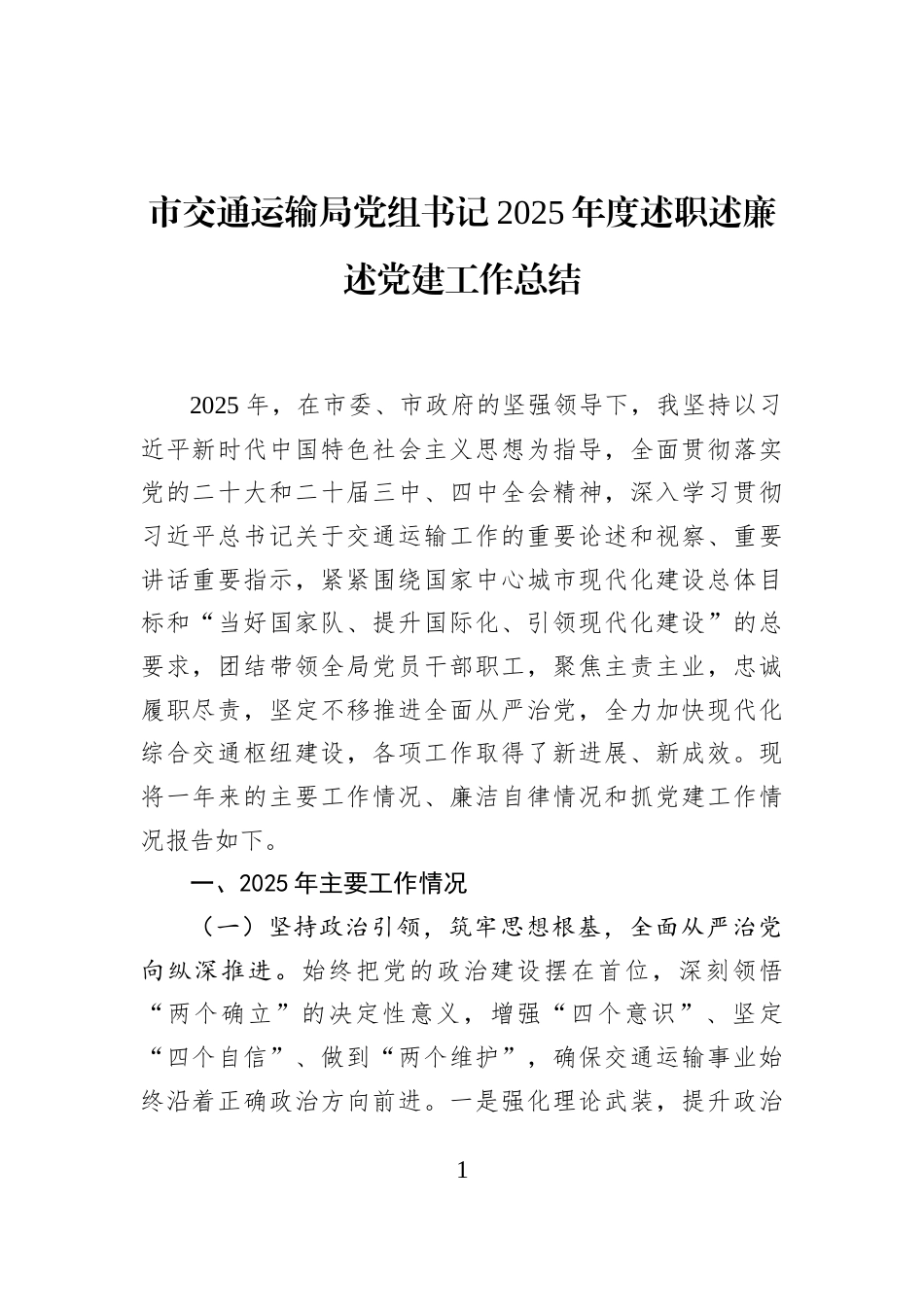 市交通运输局党组书记2025年度述职述廉述党建工作总结

2025年，在市委、市政府的坚强领导下，我坚持以习近平新时代中国特色社会主义思想为指导，全面贯彻落实党的二十大和二十届三中、四中全会精神，深入学习贯彻习近平总书记关于交通运输工作的重要论述和视察、重要讲话重要指示，紧紧围绕国家中心城市现代化建设总体目标和“当好国家队、提升国际化、引领现代化建设”的总要求，团结带领全局党员干部职工，聚焦主责主业，忠诚履职尽责，坚定不移推进全面从严治党，全力加快现代化综合交通枢纽建设，各项工作取得了新进展、新成效。现将一年来的主要工作情况、廉洁自律情况和抓党建工作情况报告如下。

一、2025年主要工作情况

（一）坚持政治引领，筑牢思想根基，全面从严治党向纵深推进。始终把党的政治建设摆在首位，深刻领悟“两个确立”的决定性意义，增强“四个意识”、坚定“四个自信”、做到“两个维护”，确保交通运输事业始终沿着正确政治方向前进。一是强化理论武装，提升政治

1